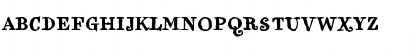 ABCDEFGHIJKLMNOPQRSTUVWXYZ